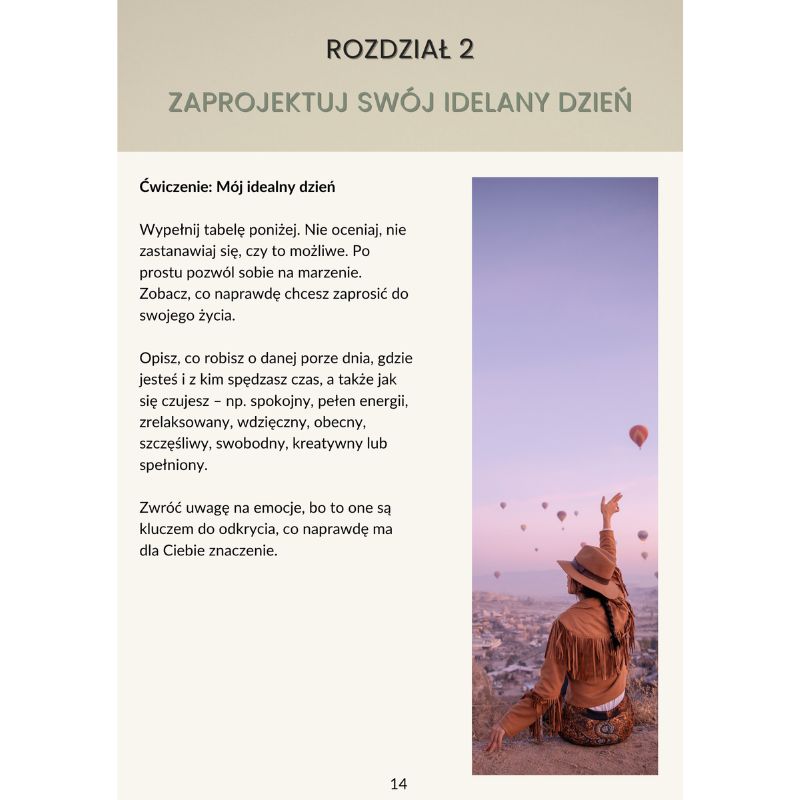 ROZDZIAŁ 2

ZAPROJEKTUJ SWÓJ IDELANY DZIEŃ

Ćwiczenie: Mój idealny dzień

Wypełnij tabelę poniżej. Nie oceniaj, nie zastanawiaj się, czy to możliwe. Po prostu pozwól sobie na marzenie. Zobacz, co naprawdę chcesz zaprosić do swojego życia.

Opisz, co robisz o danej porze dnia, gdzie jesteś i z kim spędzasz czas, a także jak się czujesz – np. spokojny, pełen energii, zrelaksowany, wdzięczny, obecny, szczęśliwy, swobodny, kreatywny lub spełniony.

Zwróć uwagę na emocje, bo to one są kluczem do odkrycia, co naprawdę ma dla Ciebie znaczenie.

14